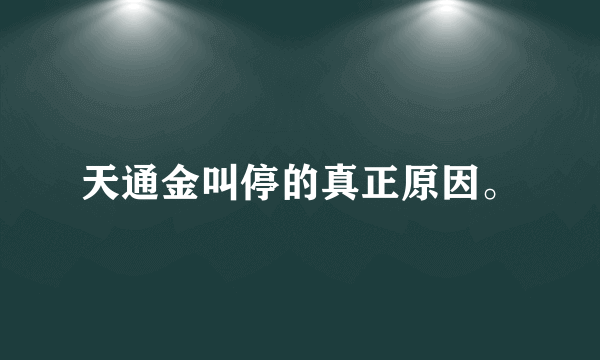 天通金叫停的真正原因。